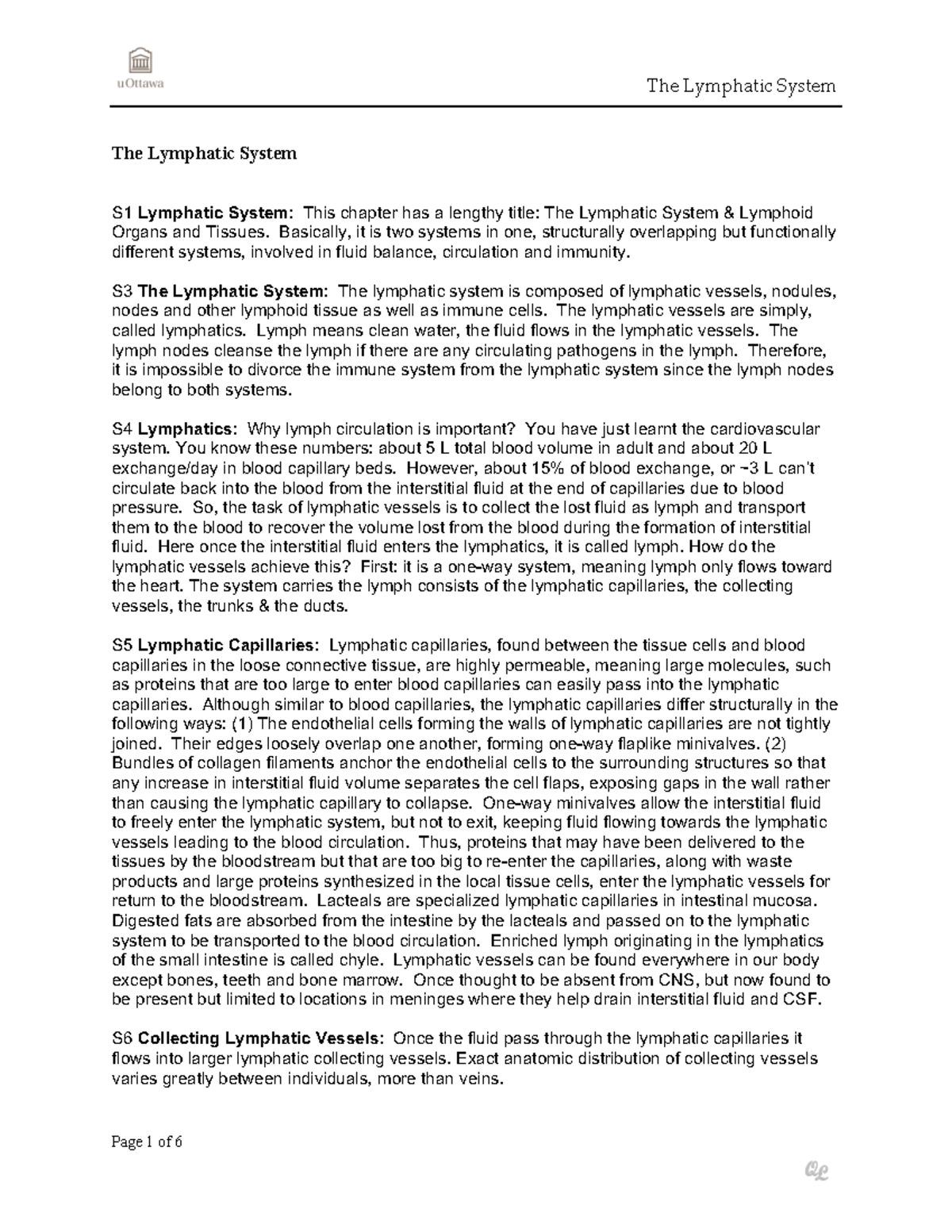 uOttawa

The Lymphatic System

The Lymphatic System

S1 Lymphatic System: This chapter has a lengthy title: The Lymphatic System & Lymphoid Organs and Tissues. Basically, it is two systems in one, structurally overlapping but functionally different systems, involved in fluid balance, circulation and immunity.

S3 The Lymphatic System: The lymphatic system is composed of lymphatic vessels, nodules, nodes and other lymphoid tissue as well as immune cells. The lymphatic vessels are simply, called lymphatics. Lymph means clean water, the fluid flows in the lymphatic vessels. The lymph nodes cleanse the lymph if there are any circulating pathogens in the lymph. Therefore, it is impossible to divorce the immune system from the lymphatic system since the lymph nodes belong to both systems.

S4 Lymphatics: Why lymph circulation is important? You have just learnt the cardiovascular system. You know these numbers: about 5 L total blood volume in adult and about 20 L exchange/day in blood capillary beds. However, about 15% of blood exchange, or ~3 L can't circulate back into the blood from the interstitial fluid at the end of capillaries due to blood pressure. So, the task of lymphatic vessels is to collect the lost fluid as lymph and transport them to the blood to recover the volume lost from the blood during the formation of interstitial fluid. Here once the interstitial fluid enters the lymphatics, it is called lymph. How do the lymphatic vessels achieve this? First: it is a one-way system, meaning lymph only flows toward the heart. The system carries the lymph consists of the lymphatic capillaries, the collecting vessels, the trunks & the ducts.

S5 Lymphatic Capillaries: Lymphatic capillaries, found between the tissue cells and blood capillaries in the loose connective tissue, are highly permeable, meaning large molecules, such as proteins that are too large to enter blood capillaries can easily pass into the lymphatic capillaries. Although similar to blood capillaries, the lymphatic capillaries differ structurally in the following ways: (1) The endothelial cells forming the walls of lymphatic capillaries are not tightly joined. Their edges loosely overlap one another, forming one-way flaplike minivalves. (2) Bundles of collagen filaments anchor the endothelial cells to the surrounding structures so that any increase in interstitial fluid volume separates the cell flaps, exposing gaps in the wall rather than causing the lymphatic capillary to collapse. One-way minivalves allow the interstitial fluid to freely enter the lymphatic system, but not to exit, keeping fluid flowing towards the lymphatic vessels leading to the blood circulation. Thus, proteins that may have been delivered to the tissues by the bloodstream but that are too big to re-enter the capillaries, along with waste products and large proteins synthesized in the local tissue cells, enter the lymphatic vessels for return to the bloodstream. Lacteals are specialized lymphatic capillaries in intestinal mucosa. Digested fats are absorbed from the intestine by the lacteals and passed on to the lymphatic system to be transported to the blood circulation. Enriched lymph originating in the lymphatics of the small intestine is called chyle. Lymphatic vessels can be found everywhere in our body except bones, teeth and bone marrow. Once thought to be absent from CNS, but now found to be present but limited to locations in meninges where they help drain interstitial fluid and CSF.

S6 Collecting Lymphatic Vessels: Once the fluid pass through the lymphatic capillaries it flows into larger lymphatic collecting vessels. Exact anatomic distribution of collecting vessels varies greatly between individuals, more than veins.

Page 1 of 6